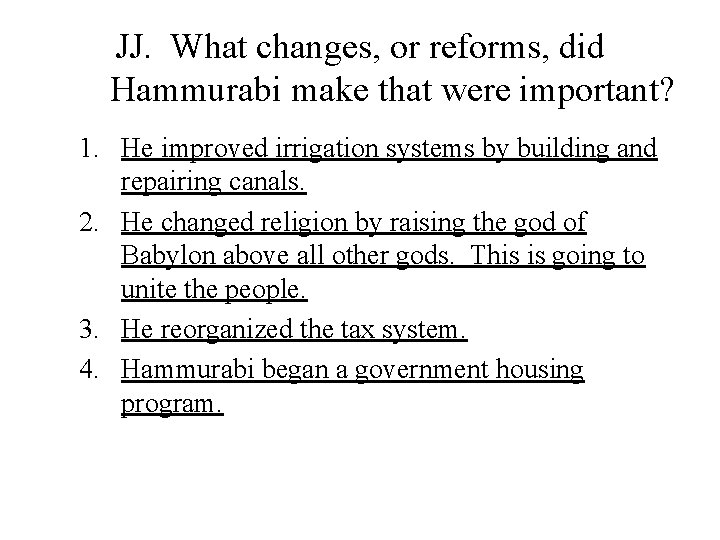 JJ. What changes, or reforms, did Hammurabi make that were important?

1. He improved irrigation systems by building and repairing canals.
2. He changed religion by raising the god of Babylon above all other gods. This is going to unite the people.
3. He reorganized the tax system.
4. Hammurabi began a government housing program.